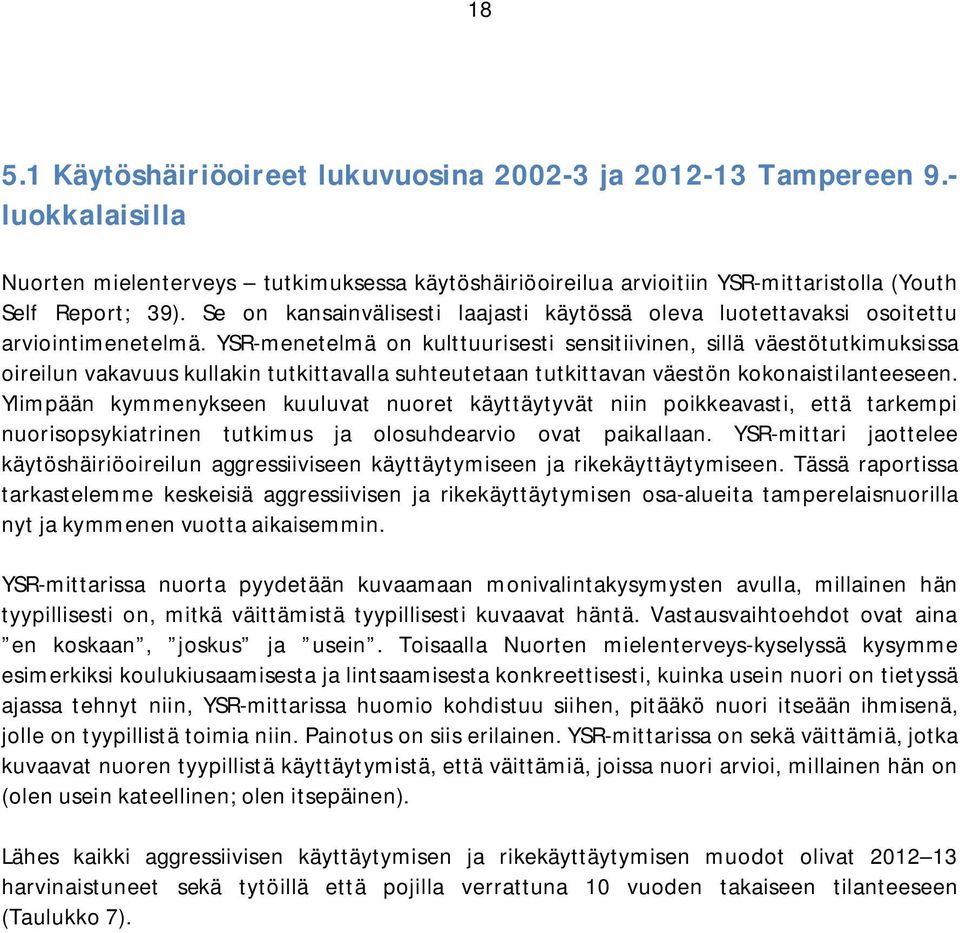 18

5.1 Käytöshäiriöoireet lukuvuosina 2002-3 ja 2012-13 Tampereen 9.-luokkalaisilla

Nuorten mielenterveys – tutkimuksessa käytöshäiriöoireilua arvioitiin YSR-mittaristolla (Youth Self Report; 39). Se on kansainvälisesti laajasti käytössä oleva luotettavaksi osoitettu arviointimenetelmä. YSR-menetelmä on kulttuurisesti sensitiivinen, sillä väestötutkimuksissa oireilun vakavuus kullakin tutkittavalla suhteutetaan tutkittavan väestön kokonaistilanteeseen. Ylimpään kymmenykseen kuuluvat nuoret käyttäytyvät niin poikkeavasti, että tarkempi nuorisopsykiatrinen tutkimus ja olosuhdearvio ovat paikallaan. YSR-mittari jaottelee käytöshäiriöoireilun aggressiiviseen käyttäytymiseen ja rikekäyttäytymiseen. Tässä raportissa tarkastelemme keskeisiä aggressiivisen ja rikekäyttäytymisen osa-alueita tamperelaisnuorilla nyt ja kymmenen vuotta aikaisemmin.

YSR-mittarissa nuorta pyydetään kuvaamaan monivalintakysymysten avulla, millainen hän tyypillisesti on, mitkä väittämistä tyypillisesti kuvaavat häntä. Vastausvaihtoehdot ovat aina ”en koskaan”, ”joskus” ja ”usein”. Toisaalla Nuorten mielenterveys-kyselyssä kysymme esimerkiksi koulukiusaamisesta ja lintsaamisesta konkreettisesti, kuinka usein nuori on tietyssä ajassa tehnyt niin, YSR-mittarissa huomio kohdistuu siihen, pitääkö nuori itseään ihmisenä, jolle on tyypillistä toimia niin. Painotus on siis erilainen. YSR-mittarissa on sekä väittämiä, jotka kuvaavat nuoren tyypillistä käyttäytymistä, että väittämiä, joissa nuori arvioi, millainen hän on (olen usein kateellinen; olen itsepäinen).

Lähes kaikki aggressiivisen käyttäytymisen ja rikekäyttäytymisen muodot olivat 2012–13 harvinaistuneet sekä tytöillä että pojilla verrattuna 10 vuoden takaiseen tilanteeseen (Taulukko 7).